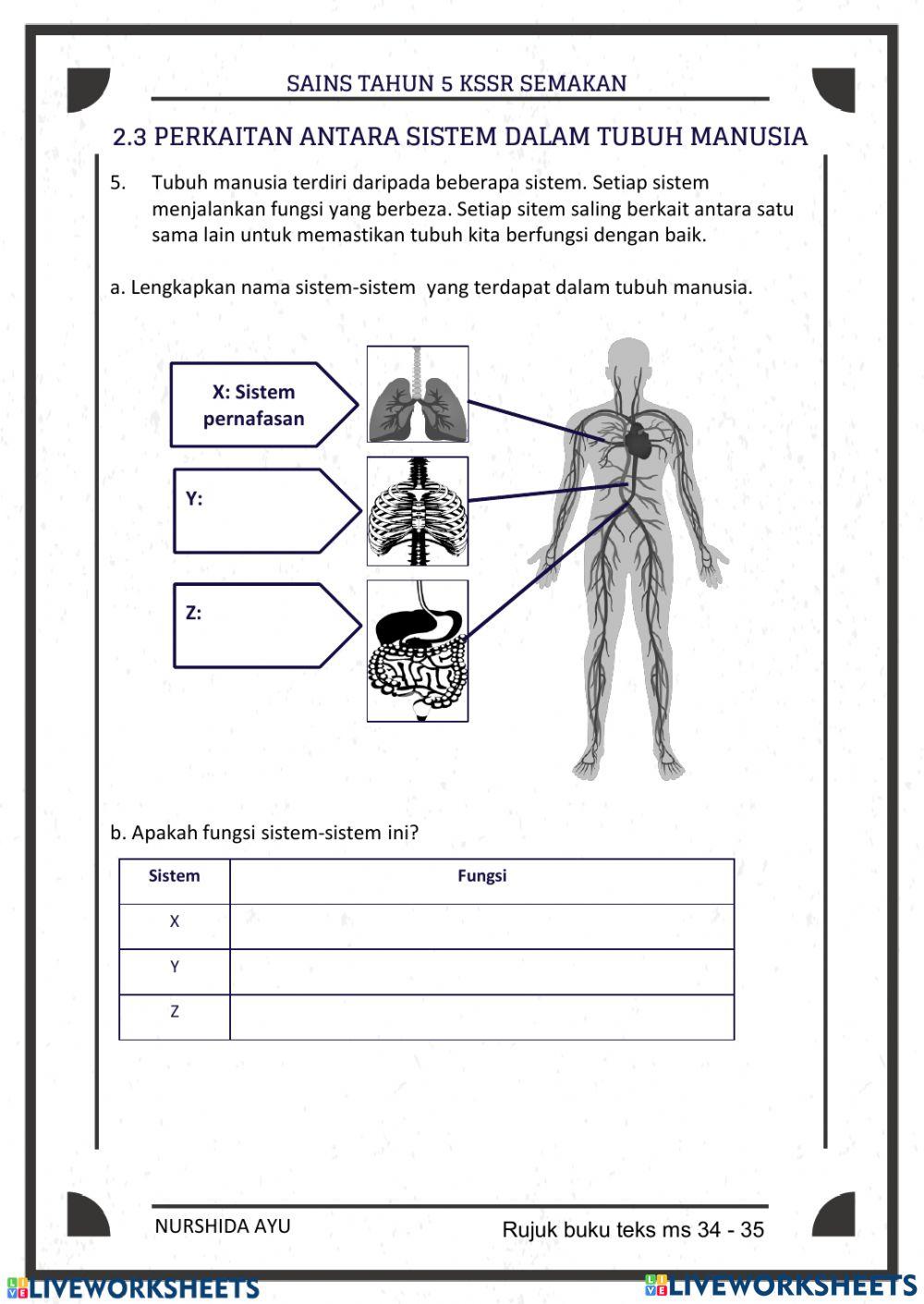 SAINS TAHUN 5 KSSR SEMAKAN

2.3 PERKAITAN ANTARA SISTEM DALAM TUBUH MANUSIA

5. Tubuh manusia terdiri daripada beberapa sistem. Setiap sistem menjalankan fungsi yang berbeza. Setiap sitem saling berkait antara satu sama lain untuk memastikan tubuh kita berfungsi dengan baik.

a. Lengkapkan nama sistem-sistem yang terdapat dalam tubuh manusia.

X: Sistem pernafasan

Y:

Z:

b. Apakah fungsi sistem-sistem ini?

| Sistem | Fungsi |
|---|---|
| X | |
| Y | |
| Z | |

NURSHIDA AYU

Rujuk buku teks ms 34 - 35

LIVEWORKSHEETS

LIVEWORKSHEETS